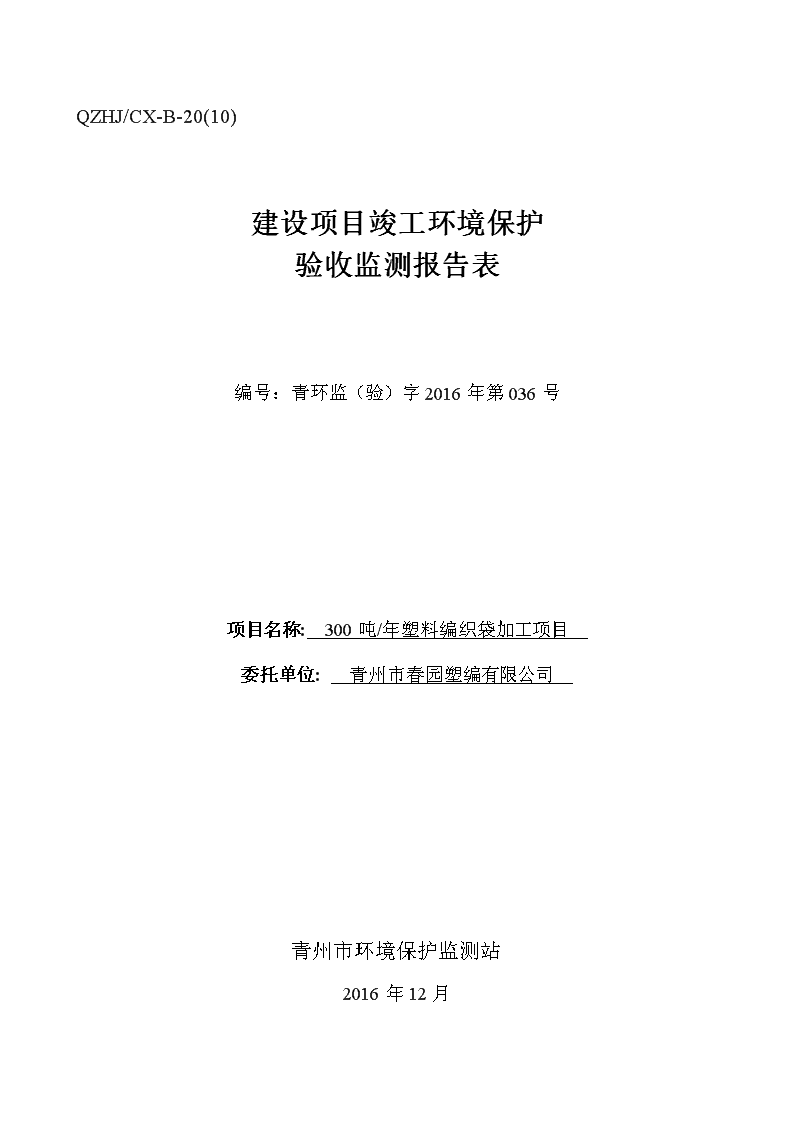 QZHJ/CX-B-20(10)

建设项目竣工环境保护
验收监测报告表

编号：青环监（验）字 2016 年第 036 号

项目名称: 300 吨/年塑料编织袋加工项目

委托单位: 青州市春园塑编有限公司

青州市环境保护监测站

2016 年 12 月